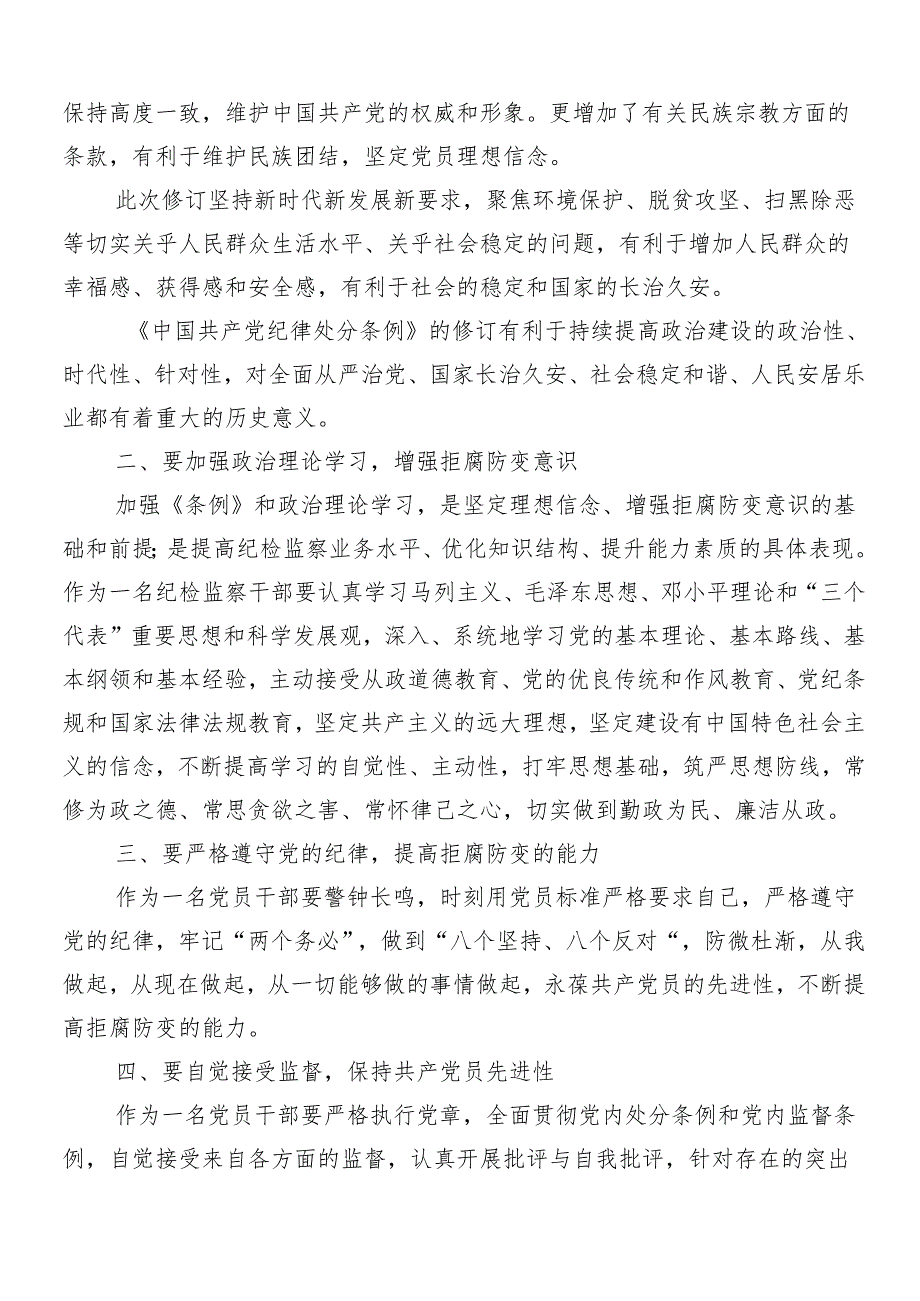 保持高度一致，维护中国共产党的权威和形象。更增加了有关民族宗教方面的条款，有利于维护民族团结，坚定党员理想信念。

此次修订坚持新时代新发展新要求，聚焦环境保护、脱贫攻坚、扫黑除恶等切实关乎人民群众生活水平、关乎社会稳定的问题，有利于增加人民群众的幸福感、获得感和安全感，有利于社会的稳定和国家的长治久安。

《中国共产党纪律处分条例》的修订有利于持续提高政治建设的政治性、时代性、针对性，对全面从严治党、国家长治久安、社会稳定和谐、人民安居乐业都有着重大的历史意义。

二、要加强政治理论学习，增强拒腐防变意识

加强《条例》和政治理论学习，是坚定理想信念、增强拒腐防变意识的基础和前提;是提高纪检监察业务水平、优化知识结构、提升能力素质的具体表现。作为一名纪检监察干部要认真学习马列主义、毛泽东思想、邓小平理论和“三个代表”重要思想和科学发展观，深入、系统地学习党的基本理论、基本路线、基本纲领和基本经验，主动接受从政道德教育、党的优良传统和作风教育、党纪条规和国家法律法规教育，坚定共产主义的远大理想，坚定建设有中国特色社会主义的信念，不断提高学习的自觉性、主动性，打牢思想基础，筑严思想防线，常修为政之德、常思贪欲之害、常怀律己之心，切实做到勤政为民、廉洁从政。

三、要严格遵守党的纪律，提高拒腐防变的能力

作为一名党员干部要警钟长鸣，时刻用党员标准严格要求自己，严格遵守党的纪律，牢记“两个务必”，做到“八个坚持、八个反对“，防微杜渐，从我做起，从现在做起，从一切能够做的事情做起，永葆共产党员的先进性，不断提高拒腐防变的能力。

四、要自觉接受监督，保持共产党员先进性

作为一名党员干部要严格执行党章，全面贯彻党内处分条例和党内监督条例，自觉接受来自各方面的监督，认真开展批评与自我批评，针对存在的突出